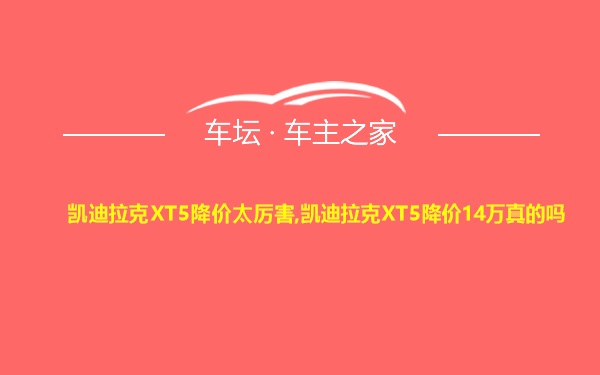 车坛 · 车主之家

凯迪拉克XT5降价太厉害,凯迪拉克XT5降价14万真的吗